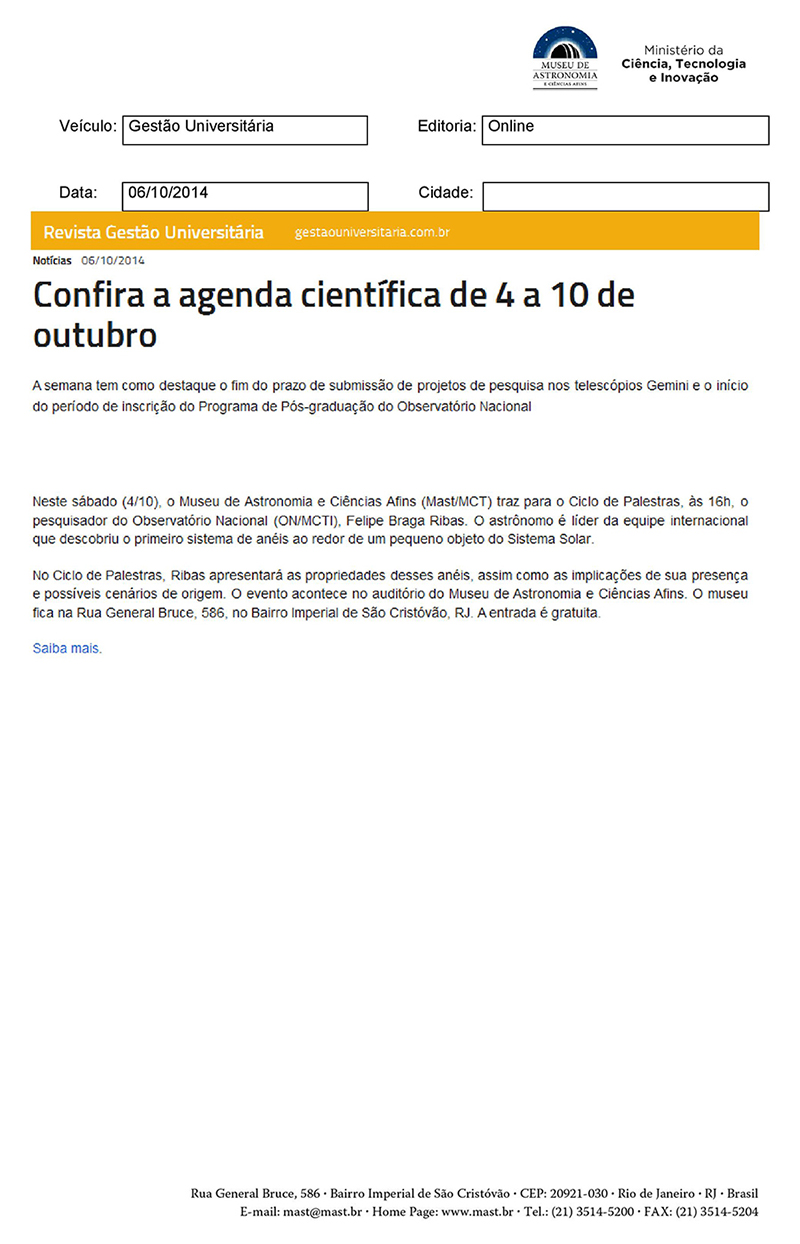 MUSEU DE ASTRONOMIA E CIÊNCIAS AFINS

Ministério da Ciência, Tecnologia e Inovação

Veículo: Gestão Universitária

Editoria: Online

Data: 06/10/2014

Cidade:

Revista Gestão Universitária gestaouniversitaria.com.br

Notícias 06/10/2014

Confira a agenda científica de 4 a 10 de outubro

A semana tem como destaque o fim do prazo de submissão de projetos de pesquisa nos telescópios Gemini e o início do período de inscrição do Programa de Pós-graduação do Observatório Nacional

Neste sábado (4/10), o Museu de Astronomia e Ciências Afins (Mast/MCT) traz para o Ciclo de Palestras, às 16h, o pesquisador do Observatório Nacional (ON/MCTI), Felipe Braga Ribas. O astrônomo é líder da equipe internacional que descobriu o primeiro sistema de anéis ao redor de um pequeno objeto do Sistema Solar.

No Ciclo de Palestras, Ribas apresentará as propriedades desses anéis, assim como as implicações de sua presença e possíveis cenários de origem. O evento acontece no auditório do Museu de Astronomia e Ciências Afins. O museu fica na Rua General Bruce, 586, no Bairro Imperial de São Cristóvão, RJ. A entrada é gratuita.

Saiba mais.

Rua General Bruce, 586 · Bairro Imperial de São Cristóvão · CEP: 20921-030 · Rio de Janeiro · RJ · Brasil
E-mail: mast@mast.br · Home Page: www.mast.br · Tel.: (21) 3514-5200 · FAX: (21) 3514-5204